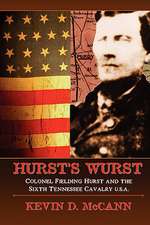 HURST'S WURST

COLONEL FIELDING HURST AND THE SIXTH TENNESSEE CAVALRY U.S.A.

KEVIN D. McCANN